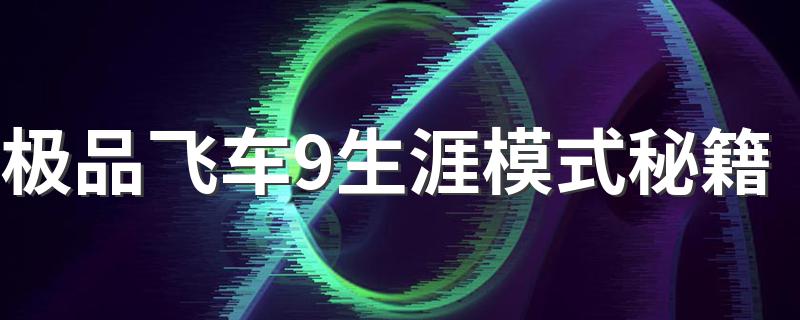 极品飞车9生涯模式秘籍